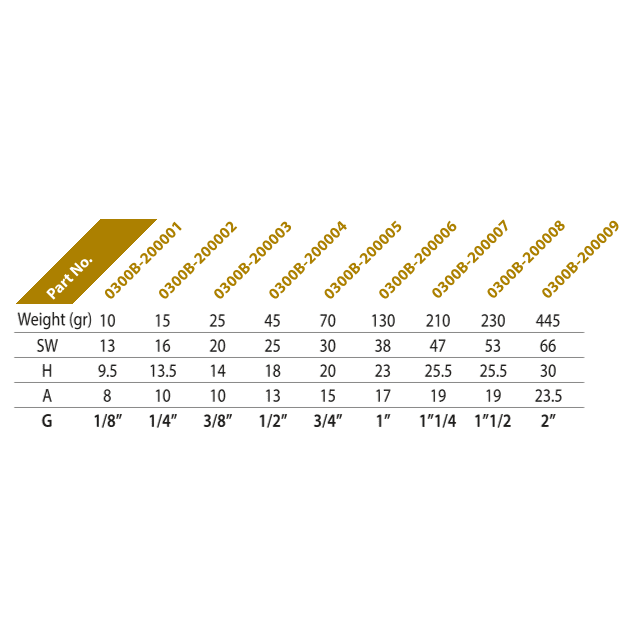 | Part No. | 0300B-200001 | 0300B-200002 | 0300B-200003 | 0300B-200004 | 0300B-200005 | 0300B-200006 | 0300B-200007 | 0300B-200008 | 0300B-200009 |
|---|---|---|---|---|---|---|---|---|---|
| Weight (gr) | 10 | 15 | 25 | 45 | 70 | 130 | 210 | 230 | 445 |
| SW | 13 | 16 | 20 | 25 | 30 | 38 | 47 | 53 | 66 |
| H | 9.5 | 13.5 | 14 | 18 | 20 | 23 | 25.5 | 25.5 | 30 |
| A | 8 | 10 | 10 | 13 | 15 | 17 | 19 | 19 | 23.5 |
| G | 1/8" | 1/4" | 3/8" | 1/2" | 3/4" | 1" | 1"1/4 | 1"1/2 | 2" |